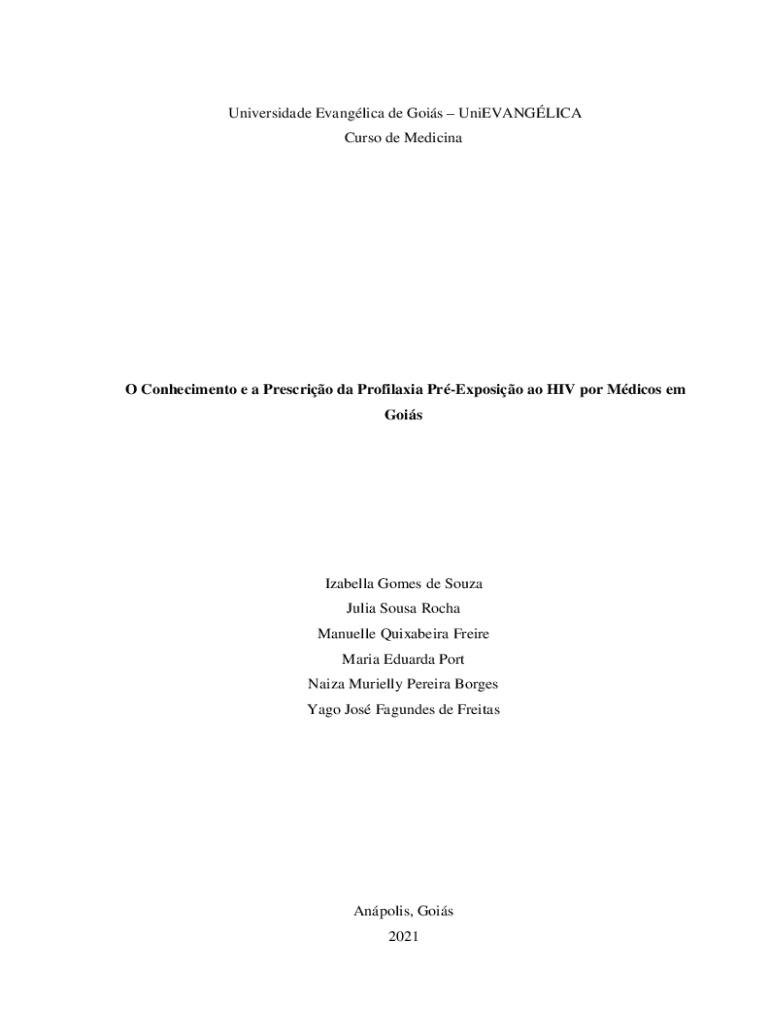 Universidade Evangélica de Goiás – UniEVANGÉLICA
Curso de Medicina

O Conhecimento e a Prescrição da Profilaxia Pré-Exposição ao HIV por Médicos em Goiás

Izabella Gomes de Souza
Julia Sousa Rocha
Manuelle Quixabeira Freire
Maria Eduarda Port
Naiza Murielly Pereira Borges
Yago José Fagundes de Freitas

Anápolis, Goiás
2021